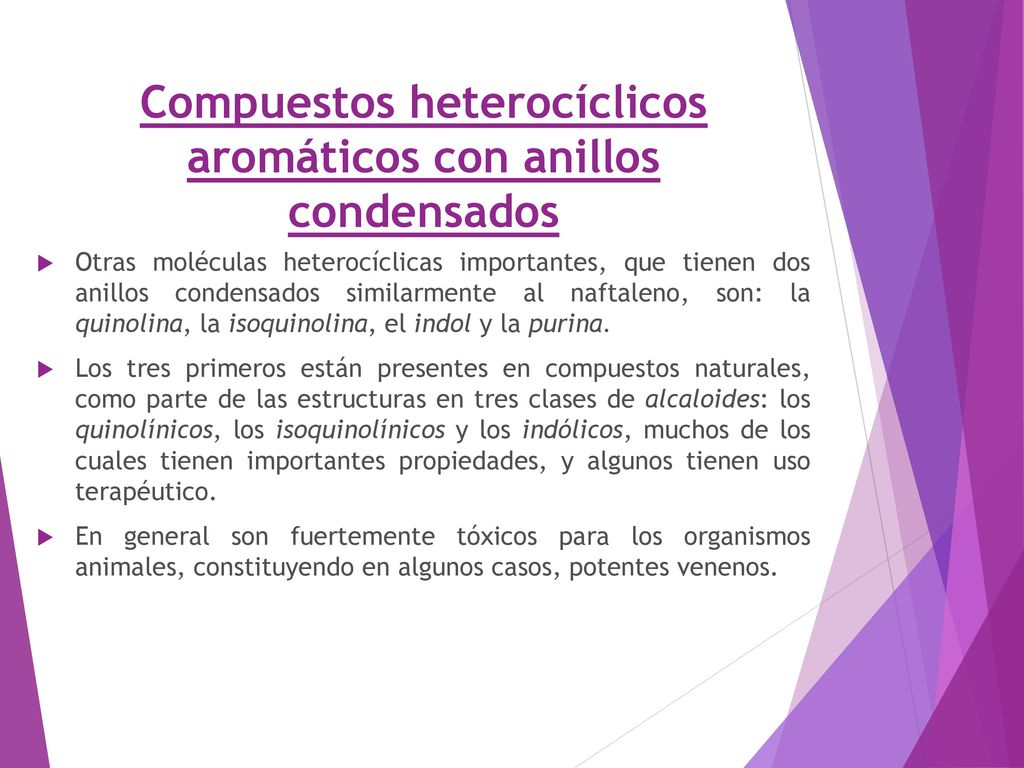 Compuestos heterocíclicos aromáticos con anillos condensados

Otras moléculas heterocíclicas importantes, que tienen dos anillos condensados similarmente al naftaleno, son: la quinolina, la isoquinolina, el indol y la purina.

Los tres primeros están presentes en compuestos naturales, como parte de las estructuras en tres clases de alcaloides: los quinolínicos, los isoquinolínicos y los indólicos, muchos de los cuales tienen importantes propiedades, y algunos tienen uso terapéutico.

En general son fuertemente tóxicos para los organismos animales, constituyendo en algunos casos, potentes venenos.